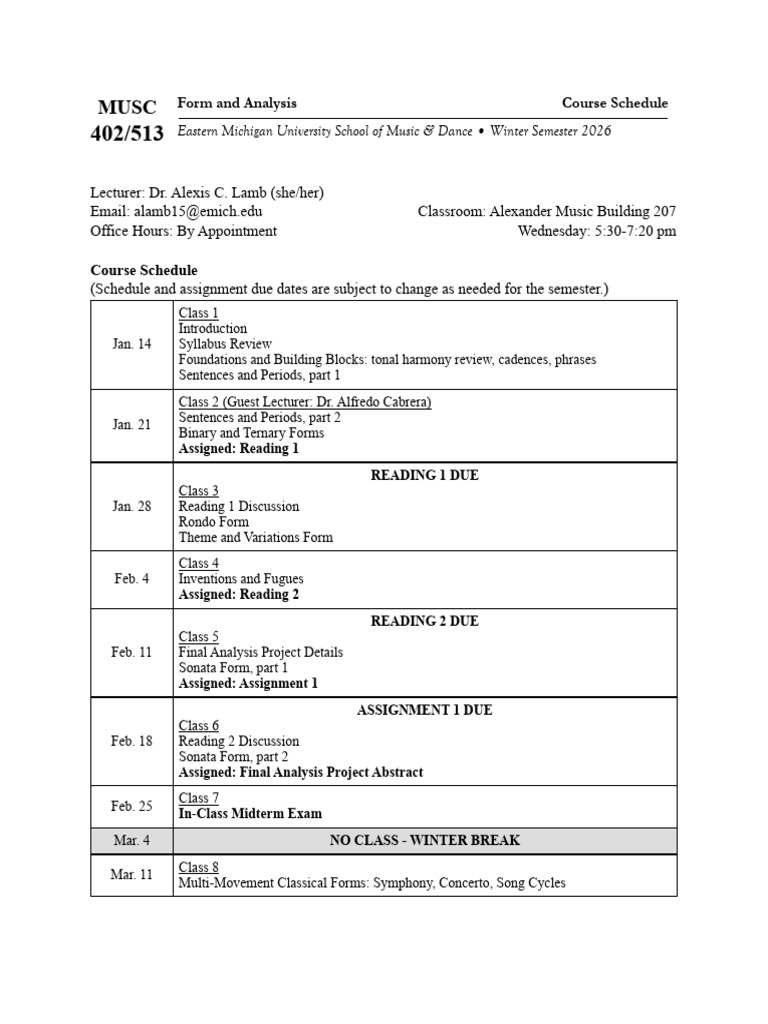 MUSC 402/513

Form and Analysis Course Schedule

Eastern Michigan University School of Music & Dance • Winter Semester 2026

Lecturer: Dr. Alexis C. Lamb (she/her)
Email: alamb15@emich.edu
Office Hours: By Appointment

Classroom: Alexander Music Building 207
Wednesday: 5:30-7:20 pm

Course Schedule
(Schedule and assignment due dates are subject to change as needed for the semester.)

| Jan. 14 | Class 1 Introduction Syllabus Review Foundations and Building Blocks: tonal harmony review, cadences, phrases Sentences and Periods, part 1 |
|---|---|
| Jan. 21 | Class 2 (Guest Lecturer: Dr. Alfredo Cabrera) Sentences and Periods, part 2 Binary and Ternary Forms Assigned: Reading 1 |
| Jan. 28 | READING 1 DUE Class 3 Reading 1 Discussion Rondo Form Theme and Variations Form |
| Feb. 4 | Class 4 Inventions and Fugues Assigned: Reading 2 |
| Feb. 11 | READING 2 DUE Class 5 Final Analysis Project Details Sonata Form, part 1 Assigned: Assignment 1 |
| Feb. 18 | ASSIGNMENT 1 DUE Class 6 Reading 2 Discussion Sonata Form, part 2 Assigned: Final Analysis Project Abstract |
| Feb. 25 | Class 7 In-Class Midterm Exam |
| Mar. 4 | NO CLASS - WINTER BREAK |
| Mar. 11 | Class 8 Multi-Movement Classical Forms: Symphony, Concerto, Song Cycles |